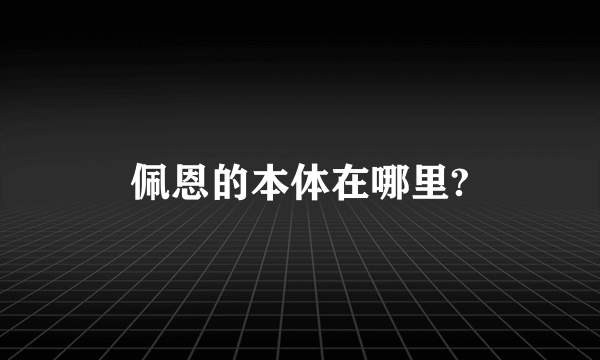 佩恩的本体在哪里?